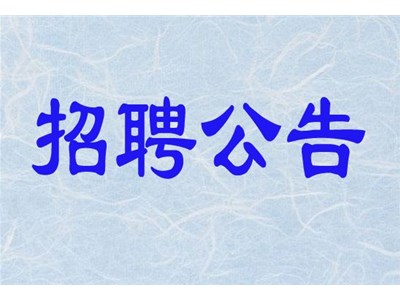 招聘公告